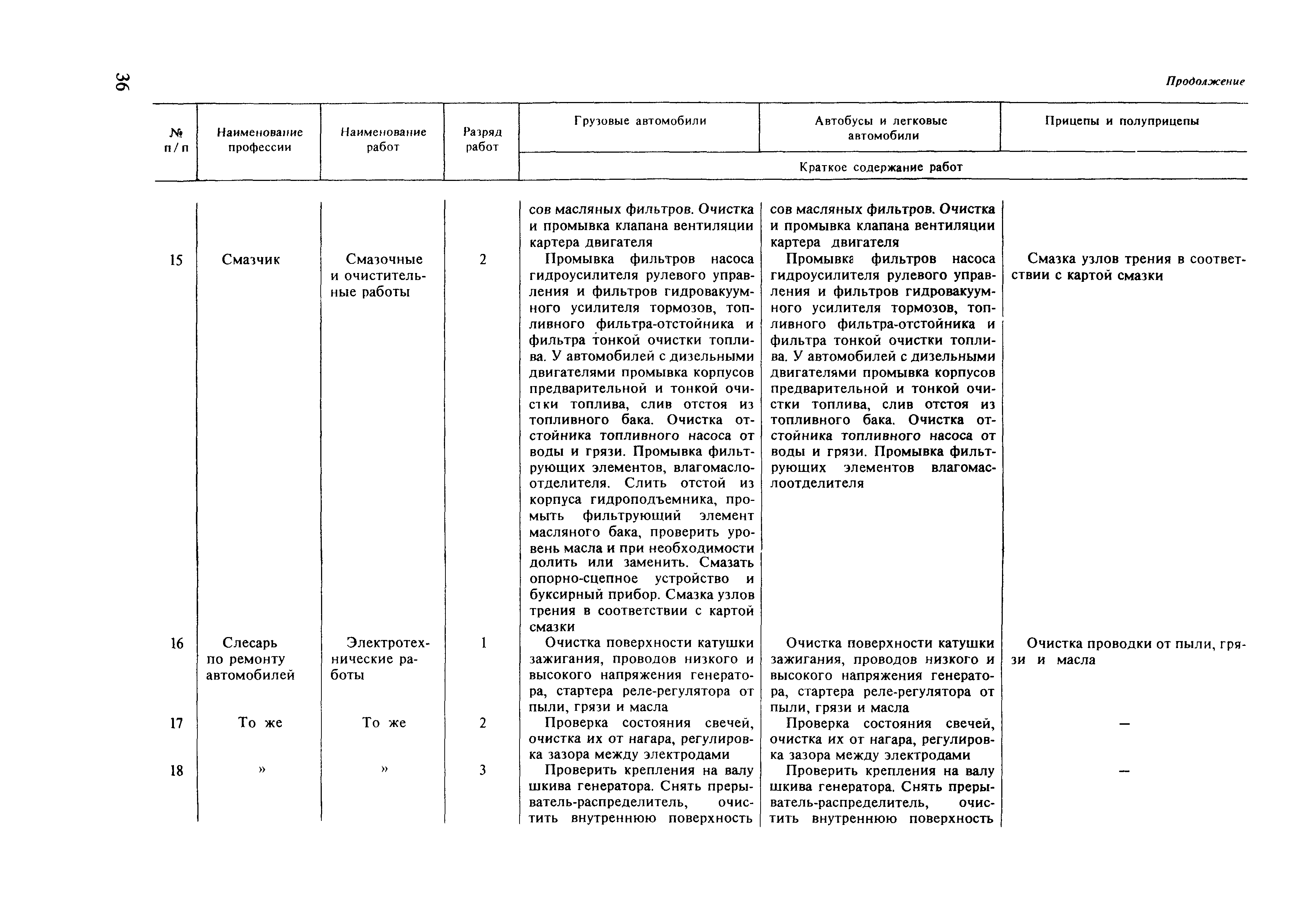 36

Продолжение

| № п/п | Наименование профессии | Наименование работ | Разряд работ | Грузовые автомобили | Автобусы и легковые автомобили | Прицепы и полуприцепы |
|---|---|---|---|---|---|---|
| | | | | Краткое содержание работ | | |
| | | | | сов масляных фильтров. Очистка и промывка клапана вентиляции картера двигателя | сов масляных фильтров. Очистка и промывка клапана вентиляции картера двигателя | |
| 15 | Смазчик | Смазочные и очистительные работы | 2 | Промывка фильтров насоса гидроусилителя рулевого управления и фильтров гидровакуумного усилителя тормозов, топливного фильтра-отстойника и фильтра тонкой очистки топлива. У автомобилей с дизельными двигателями промывка корпусов предварительной и тонкой очистки топлива, слив отстоя из топливного бака. Очистка отстойника топливного насоса от воды и грязи. Промывка фильтрующих элементов, влагомаслоотделителя. Слить отстой из корпуса гидроподъемника, промыть фильтрующий элемент масляного бака, проверить уровень масла и при необходимости долить или заменить. Смазать опорно-сцепное устройство и буксирный прибор. Смазка узлов трения в соответствии с картой смазки | Промывка фильтров насоса гидроусилителя рулевого управления и фильтров гидровакуумного усилителя тормозов, топливного фильтра-отстойника и фильтра тонкой очистки топлива. У автомобилей с дизельными двигателями промывка корпусов предварительной и тонкой очистки топлива, слив отстоя из топливного бака. Очистка отстойника топливного насоса от воды и грязи. Промывка фильтрующих элементов влагомаслоотделителя | Смазка узлов трения в соответствии с картой смазки |
| 16 | Слесарь по ремонту автомобилей | Электротехнические работы | 1 | Очистка поверхности катушки зажигания, проводов низкого и высокого напряжения генератора, стартера реле-регулятора от пыли, грязи и масла | Очистка поверхности катушки зажигания, проводов низкого и высокого напряжения генератора, стартера реле-регулятора от пыли, грязи и масла | Очистка проводки от пыли, грязи и масла |
| 17 | То же | То же | 2 | Проверка состояния свечей, очистка их от нагара, регулировка зазора между электродами | Проверка состояния свечей, очистка их от нагара, регулировка зазора между электродами | — |
| 18 | » | » | 3 | Проверить крепления на валу шкива генератора. Снять прерыватель-распределитель, очистить внутреннюю поверхность | Проверить крепления на валу шкива генератора. Снять прерыватель-распределитель, очистить внутреннюю поверхность | — |